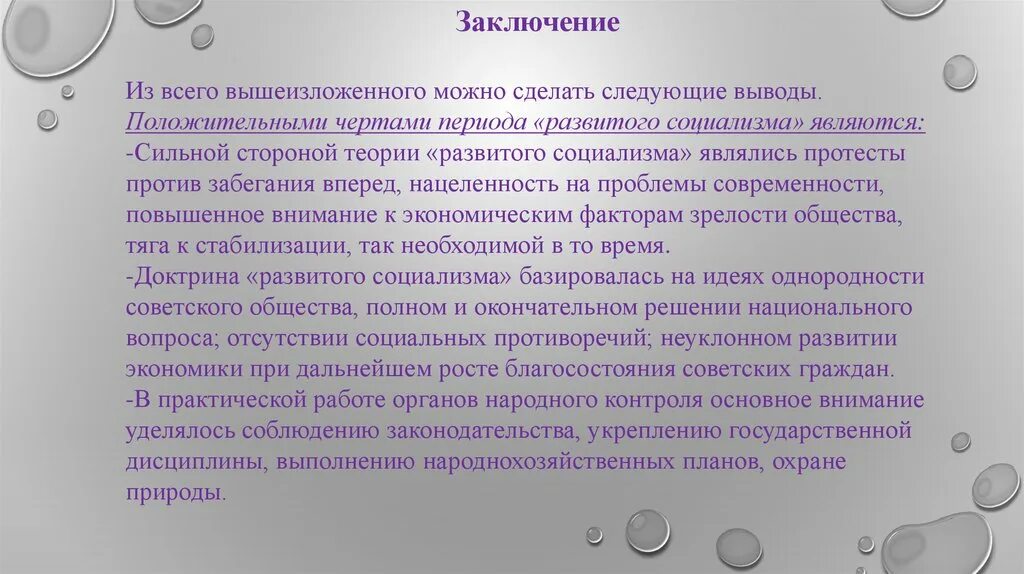 Заключение

Из всего вышеизложенного можно сделать следующие выводы.
Положительными чертами периода «развитого социализма» являются:
-Сильной стороной теории «развитого социализма» являлись протесты против забегания вперед, нацеленность на проблемы современности, повышенное внимание к экономическим факторам зрелости общества, тяга к стабилизации, так необходимой в то время.
-Доктрина «развитого социализма» базировалась на идеях однородности советского общества, полном и окончательном решении национального вопроса; отсутствии социальных противоречий; неуклонном развитии экономики при дальнейшем росте благосостояния советских граждан.
-В практической работе органов народного контроля основное внимание уделялось соблюдению законодательства, укреплению государственной дисциплины, выполнению народнохозяйственных планов, охране природы.